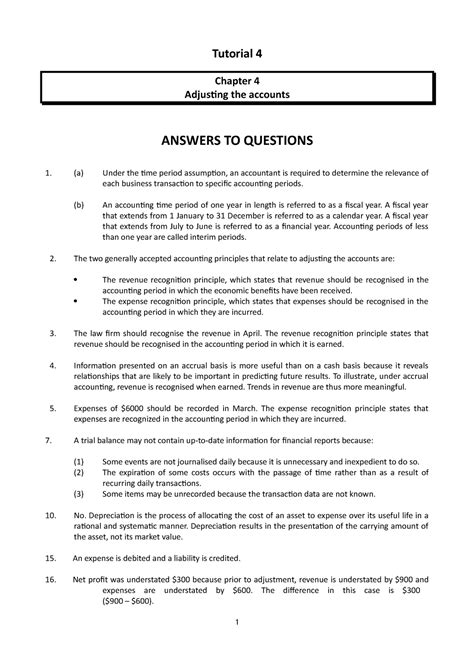 Tutorial 4

Chapter 4
Adjusting the accounts

ANSWERS TO QUESTIONS

1. (a) Under the time period assumption, an accountant is required to determine the relevance of each business transaction to specific accounting periods.

(b) An accounting time period of one year in length is referred to as a fiscal year. A fiscal year that extends from 1 January to 31 December is referred to as a calendar year. A fiscal year that extends from July to June is referred to as a financial year. Accounting periods of less than one year are called interim periods.

2. The two generally accepted accounting principles that relate to adjusting the accounts are:

• The revenue recognition principle, which states that revenue should be recognised in the accounting period in which the economic benefits have been received.
• The expense recognition principle, which states that expenses should be recognised in the accounting period in which they are incurred.

3. The law firm should recognise the revenue in April. The revenue recognition principle states that revenue should be recognised in the accounting period in which it is earned.

4. Information presented on an accrual basis is more useful than on a cash basis because it reveals relationships that are likely to be important in predicting future results. To illustrate, under accrual accounting, revenue is recognised when earned. Trends in revenue are thus more meaningful.

5. Expenses of $6000 should be recorded in March. The expense recognition principle states that expenses are recognized in the accounting period in which they are incurred.

7. A trial balance may not contain up-to-date information for financial reports because:

(1) Some events are not journalised daily because it is unnecessary and inexpedient to do so.
(2) The expiration of some costs occurs with the passage of time rather than as a result of recurring daily transactions.
(3) Some items may be unrecorded because the transaction data are not known.

10. No. Depreciation is the process of allocating the cost of an asset to expense over its useful life in a rational and systematic manner. Depreciation results in the presentation of the carrying amount of the asset, not its market value.

15. An expense is debited and a liability is credited.

16. Net profit was understated $300 because prior to adjustment, revenue is understated by $900 and expenses are understated by $600. The difference in this case is $300 ($900 – $600).

1